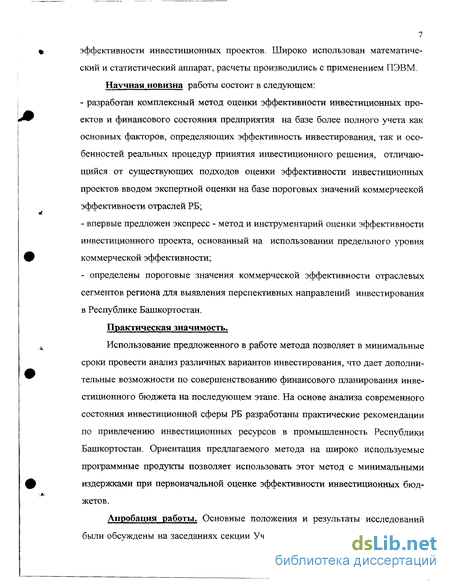 7

эффективности инвестиционных проектов. Широко использован математический и статистический аппарат, расчеты производились с применением ПЭВМ.

Научная новизна работы состоит в следующем:

- разработан комплексный метод оценки эффективности инвестиционных проектов и финансового состояния предприятия на базе более полного учета как основных факторов, определяющих эффективность инвестирования, так и особенностей реальных процедур принятия инвестиционного решения, отличающийся от существующих подходов оценки эффективности инвестиционных проектов вводом экспертной оценки на базе пороговых значений коммерческой эффективности отраслей РБ;

- впервые предложен экспресс - метод и инструментарий оценки эффективности инвестиционного проекта, основанный на использовании предельного уровня коммерческой эффективности;

- определены пороговые значения коммерческой эффективности отраслевых сегментов региона для выявления перспективных направлений инвестирования в Республике Башкортостан.

Практическая значимость.

Использование предложенного в работе метода позволяет в минимальные сроки провести анализ различных вариантов инвестирования, что дает дополнительные возможности по совершенствованию финансового планирования инвестиционного бюджета на последующем этапе. На основе анализа современного состояния инвестиционной сферы РБ разработаны практические рекомендации по привлечению инвестиционных ресурсов в промышленность Республики Башкортостан. Ориентация предлагаемого метода на широко используемые программные продукты позволяет использовать этот метод с минимальными издержками при первоначальной оценке эффективности инвестиционных бюджетов.

Апробация работы. Основные положения и результаты исследований были обсуждены на заседаниях секции Уч

dsLib.net
библиотека диссертаций